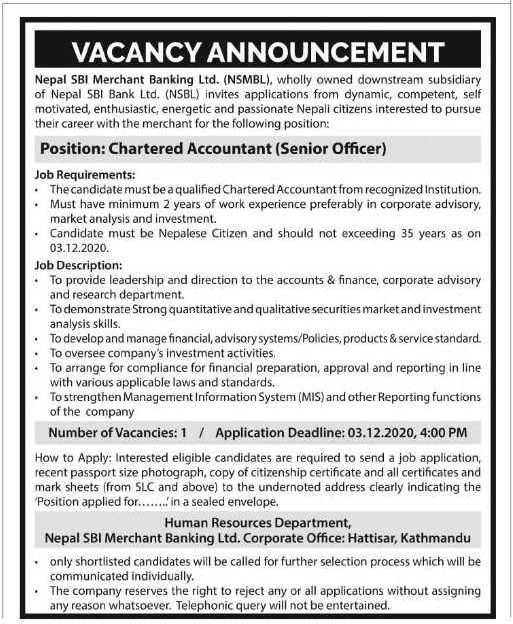 VACANCY ANNOUNCEMENT

Nepal SBI Merchant Banking Ltd. (NSMBL), wholly owned downstream subsidiary of Nepal SBI Bank Ltd. (NSBL) invites applications from dynamic, competent, self motivated, enthusiastic, energetic and passionate Nepali citizens interested to pursue their career with the merchant for the following position:

Position: Chartered Accountant (Senior Officer)

Job Requirements:
• The candidate must be a qualified Chartered Accountant from recognized Institution.
• Must have minimum 2 years of work experience preferably in corporate advisory, market analysis and investment.
• Candidate must be Nepalese Citizen and should not exceeding 35 years as on 03.12.2020.

Job Description:
• To provide leadership and direction to the accounts & finance, corporate advisory and research department.
• To demonstrate Strong quantitative and qualitative securities market and investment analysis skills.
• To develop and manage financial, advisory systems/Policies, products & service standard.
• To oversee company's investment activities.
• To arrange for compliance for financial preparation, approval and reporting in line with various applicable laws and standards.
• To strengthen Management Information System (MIS) and other Reporting functions of the company

Number of Vacancies: 1 / Application Deadline: 03.12.2020, 4:00 PM

How to Apply: Interested eligible candidates are required to send a job application, recent passport size photograph, copy of citizenship certificate and all certificates and mark sheets (from SLC and above) to the undernoted address clearly indicating the 'Position applied for........' in a sealed envelope.

Human Resources Department,
Nepal SBI Merchant Banking Ltd. Corporate Office: Hattisar, Kathmandu

• only shortlisted candidates will be called for further selection process which will be communicated individually.
• The company reserves the right to reject any or all applications without assigning any reason whatsoever. Telephonic query will not be entertained.